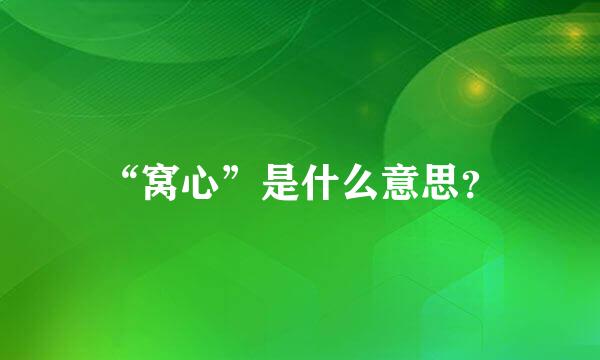 “窝心”是什么意思?